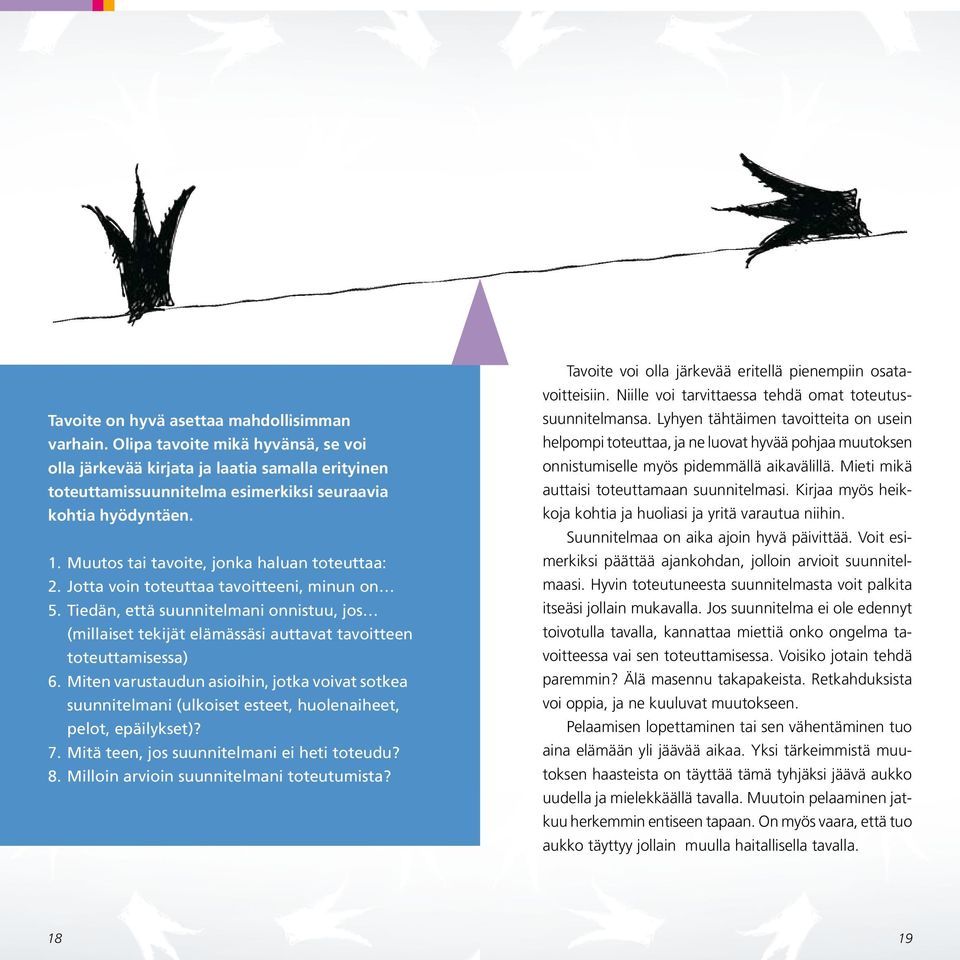 Tavoite on hyvä asettaa mahdollisimman varhain. Olipa tavoite mikä hyvänsä, se voi olla järkevää kirjata ja laatia samalla erityinen toteuttamissuunnitelma esimerkiksi seuraavia kohtia hyödyntäen.

1. Muutos tai tavoite, jonka haluan toteuttaa:
2. Jotta voin toteuttaa tavoitteeni, minun on…
5. Tiedän, että suunnitelmani onnistuu, jos… (millaiset tekijät elämässäsi auttavat tavoitteen toteuttamisessa)
6. Miten varustaudun asioihin, jotka voivat sotkea suunnitelmani (ulkoiset esteet, huolenaiheet, pelot, epäilykset)?
7. Mitä teen, jos suunnitelmani ei heti toteudu?
8. Milloin arvioin suunnitelmani toteutumista?

Tavoite voi olla järkevää eritellä pienempiin osatavoitteisiin. Niille voi tarvittaessa tehdä omat toteutussuunnitelmansa. Lyhyen tähtäimen tavoitteita on usein helpompi toteuttaa, ja ne luovat hyvää pohjaa muutoksen onnistumiselle myös pidemmällä aikavälillä. Mieti mikä auttaisi toteuttamaan suunnitelmasi. Kirjaa myös heikkoja kohtia ja huoliasi ja yritä varautua niihin.

Suunnitelmaa on aika ajoin hyvä päivittää. Voit esimerkiksi päättää ajankohdan, jolloin arvioit suunnitelmaasi. Hyvin toteutuneesta suunnitelmasta voit palkita itseäsi jollain mukavalla. Jos suunnitelma ei ole edennyt toivotulla tavalla, kannattaa miettiä onko ongelma tavoitteessa vai sen toteuttamisessa. Voisiko jotain tehdä paremmin? Älä masennu takapakeista. Retkahduksista voi oppia, ja ne kuuluvat muutokseen.

Pelaamisen lopettaminen tai sen vähentäminen tuo aina elämään yli jäävää aikaa. Yksi tärkeimmistä muutoksen haasteista on täyttää tämä tyhjäksi jäävä aukko uudella ja mielekkäällä tavalla. Muutoin pelaaminen jatkuu herkemmin entiseen tapaan. On myös vaara, että tuo aukko täyttyy jollain muulla haitallisella tavalla.

18

19